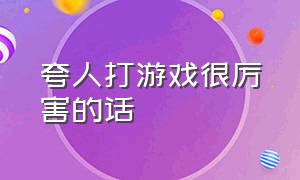 夸人打游戏很厉害的话